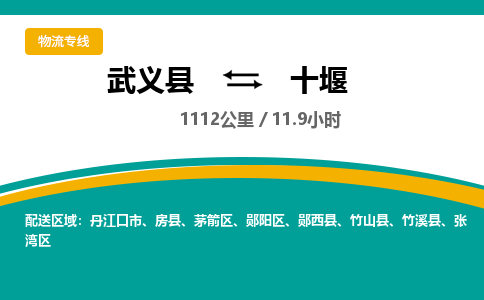 物流专线

武义县 ⇆ 十堰

1112公里 / 11.9小时

配送区域：丹江口市、房县、茅箭区、郧阳区、郧西县、竹山县、竹溪县、张湾区